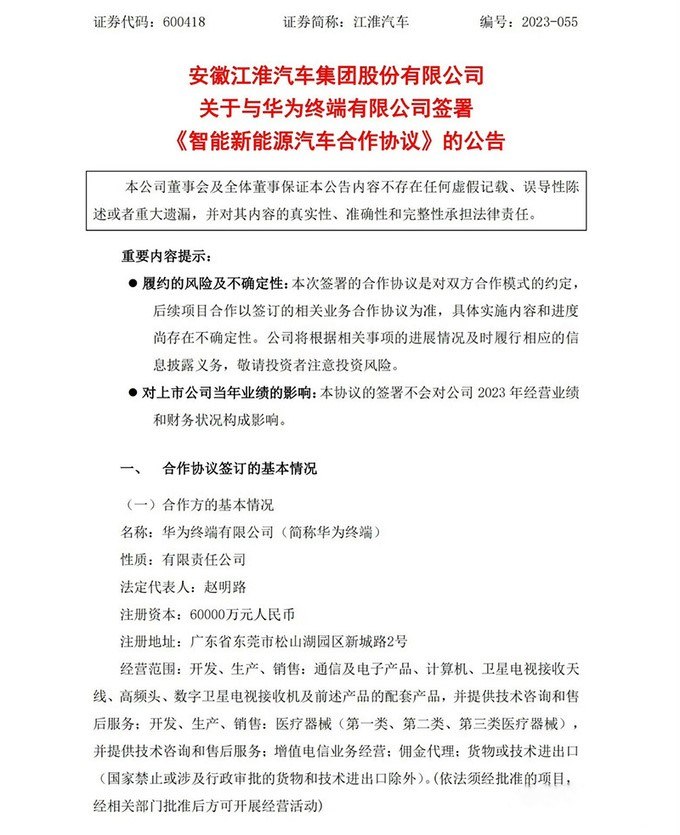 证券代码：600418　　证券简称：江淮汽车　　编号：2023-055

安徽江淮汽车集团股份有限公司
关于与华为终端有限公司签署
《智能新能源汽车合作协议》的公告

本公司董事会及全体董事保证本公告内容不存在任何虚假记载、误导性陈述或者重大遗漏，并对其内容的真实性、准确性和完整性承担法律责任。

重要内容提示：

● 履约的风险及不确定性：本次签署的合作协议是对双方合作模式的约定，后续项目合作以签订的相关业务合作协议为准，具体实施内容和进度尚存在不确定性。公司将根据相关事项的进展情况及时履行相应的信息披露义务，敬请投资者注意投资风险。

● 对上市公司当年业绩的影响：本协议的签署不会对公司 2023 年经营业绩和财务状况构成影响。

一、　合作协议签订的基本情况

（一）合作方的基本情况

名称：华为终端有限公司（简称华为终端）

性质：有限责任公司

法定代表人：赵明路

注册资本：60000万元人民币

注册地址：广东省东莞市松山湖园区新城路2号

经营范围：开发、生产、销售：通信及电子产品、计算机、卫星电视接收天线、高频头、数字卫星电视接收机及前述产品的配套产品，并提供技术咨询和售后服务；开发、生产、销售：医疗器械（第一类、第二类、第三类医疗器械），并提供技术咨询和售后服务；增值电信业务经营；佣金代理；货物或技术进出口（国家禁止或涉及行政审批的货物和技术进出口除外）。(依法须经批准的项目，经相关部门批准后方可开展经营活动)